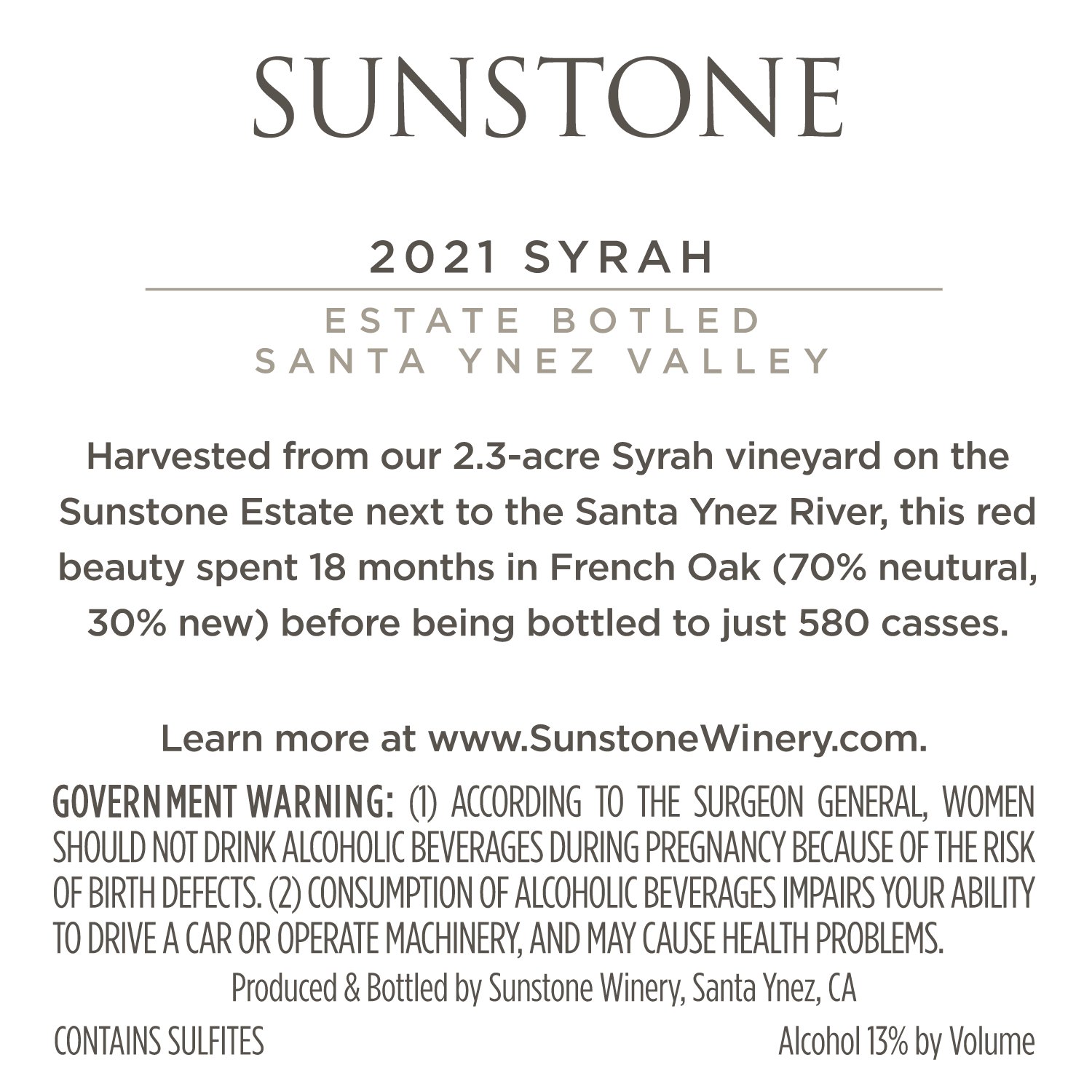 SUNSTONE

2021 SYRAH

ESTATE BOTLED
SANTA YNEZ VALLEY

Harvested from our 2.3-acre Syrah vineyard on the Sunstone Estate next to the Santa Ynez River, this red beauty spent 18 months in French Oak (70% neutural, 30% new) before being bottled to just 580 casses.

Learn more at www.SunstoneWinery.com.

GOVERNMENT WARNING: (1) ACCORDING TO THE SURGEON GENERAL, WOMEN SHOULD NOT DRINK ALCOHOLIC BEVERAGES DURING PREGNANCY BECAUSE OF THE RISK OF BIRTH DEFECTS. (2) CONSUMPTION OF ALCOHOLIC BEVERAGES IMPAIRS YOUR ABILITY TO DRIVE A CAR OR OPERATE MACHINERY, AND MAY CAUSE HEALTH PROBLEMS.

Produced & Bottled by Sunstone Winery, Santa Ynez, CA

CONTAINS SULFITES

Alcohol 13% by Volume